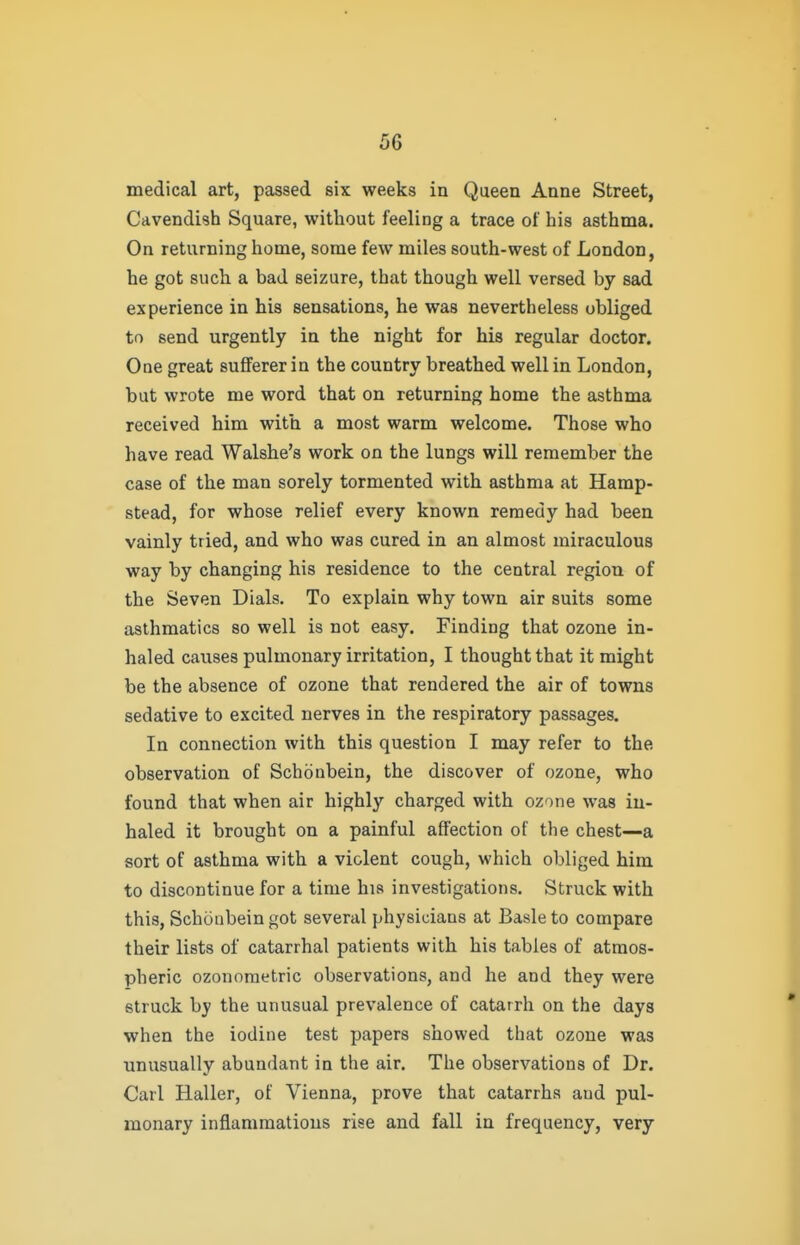 56

medical art, passed six weeks in Queen Anne Street, Cavendish Square, without feeling a trace of his asthma. On returning home, some few miles south-west of London, he got such a bad seizure, that though well versed by sad experience in his sensations, he was nevertheless obliged to send urgently in the night for his regular doctor. One great sufferer in the country breathed well in London, but wrote me word that on returning home the asthma received him with a most warm welcome. Those who have read Walshe's work on the lungs will remember the case of the man sorely tormented with asthma at Hampstead, for whose relief every known remedy had been vainly tried, and who was cured in an almost miraculous way by changing his residence to the central region of the Seven Dials. To explain why town air suits some asthmatics so well is not easy. Finding that ozone inhaled causes pulmonary irritation, I thought that it might be the absence of ozone that rendered the air of towns sedative to excited nerves in the respiratory passages.

In connection with this question I may refer to the observation of Schönbein, the discover of ozone, who found that when air highly charged with ozone was inhaled it brought on a painful affection of the chest—a sort of asthma with a violent cough, which obliged him to discontinue for a time his investigations. Struck with this, Schönbein got several physicians at Basle to compare their lists of catarrhal patients with his tables of atmospheric ozonometric observations, and he and they were struck by the unusual prevalence of catarrh on the days when the iodine test papers showed that ozone was unusually abundant in the air. The observations of Dr. Carl Haller, of Vienna, prove that catarrhs and pulmonary inflammations rise and fall in frequency, very